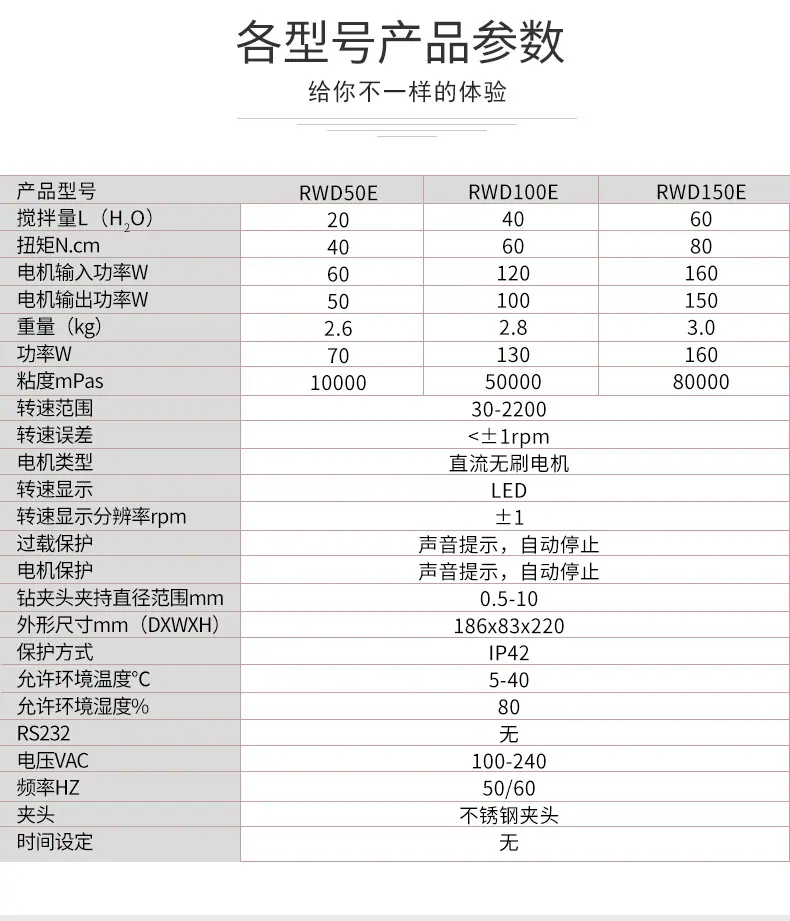 各型号产品参数

给你不一样的体验

| 产品型号 | RWD50E | RWD100E | RWD150E |
|---|---|---|---|
| 搅拌量L（$H_2O$） | 20 | 40 | 60 |
| 扭矩N.cm | 40 | 60 | 80 |
| 电机输入功率W | 60 | 120 | 160 |
| 电机输出功率W | 50 | 100 | 150 |
| 重量（kg） | 2.6 | 2.8 | 3.0 |
| 功率W | 70 | 130 | 160 |
| 粘度mPas | 10000 | 50000 | 80000 |
| 转速范围 | 30-2200 | | |
| 转速误差 | <±1rpm | | |
| 电机类型 | 直流无刷电机 | | |
| 转速显示 | LED | | |
| 转速显示分辨率rpm | ±1 | | |
| 过载保护 | 声音提示，自动停止 | | |
| 电机保护 | 声音提示，自动停止 | | |
| 钻夹头夹持直径范围mm | 0.5-10 | | |
| 外形尺寸mm（DXWXH） | 186x83x220 | | |
| 保护方式 | IP42 | | |
| 允许环境温度°C | 5-40 | | |
| 允许环境湿度% | 80 | | |
| RS232 | 无 | | |
| 电压VAC | 100-240 | | |
| 频率HZ | 50/60 | | |
| 夹头 | 不锈钢夹头 | | |
| 时间设定 | 无 | | |